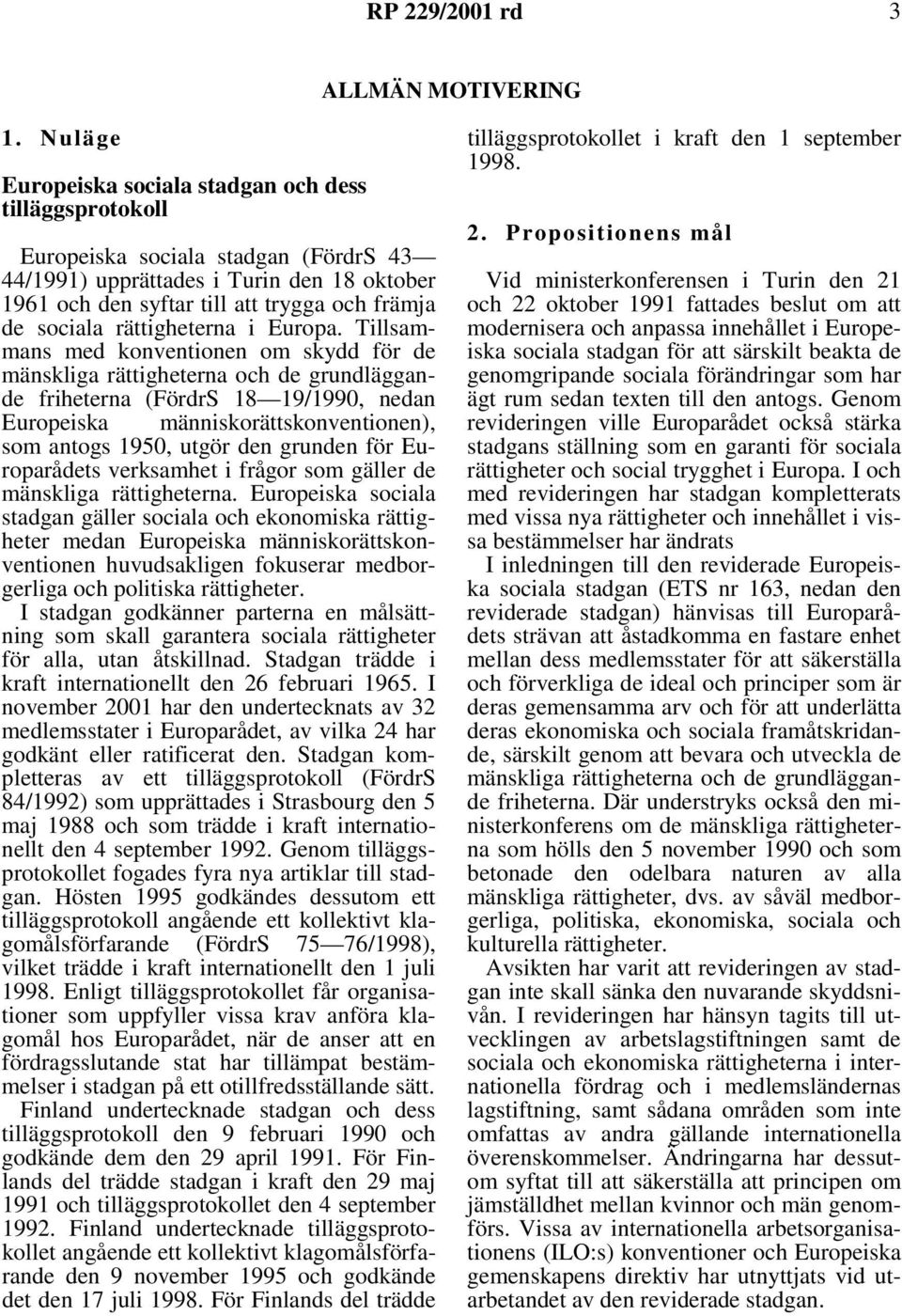 RP 229/2001 rd 3

ALLMÄN MOTIVERING

1. Nuläge

Europeiska sociala stadgan och dess tilläggsprotokoll

Europeiska sociala stadgan (FördrS 43—44/1991) upprättades i Turin den 18 oktober 1961 och den syftar till att trygga och främja de sociala rättigheterna i Europa. Tillsammans med konventionen om skydd för de mänskliga rättigheterna och de grundläggande friheterna (FördrS 18—19/1990, nedan Europeiska människorättskonventionen), som antogs 1950, utgör den grunden för Europarådets verksamhet i frågor som gäller de mänskliga rättigheterna. Europeiska sociala stadgan gäller sociala och ekonomiska rättigheter medan Europeiska människorättskonventionen huvudsakligen fokuserar medborgerliga och politiska rättigheter.

I stadgan godkänner parterna en målsättning som skall garantera sociala rättigheter för alla, utan åtskillnad. Stadgan trädde i kraft internationellt den 26 februari 1965. I november 2001 har den undertecknats av 32 medlemsstater i Europarådet, av vilka 24 har godkänt eller ratificerat den. Stadgan kompletteras av ett tilläggsprotokoll (FördrS 84/1992) som upprättades i Strasbourg den 5 maj 1988 och som trädde i kraft internationellt den 4 september 1992. Genom tilläggsprotokollet fogades fyra nya artiklar till stadgan. Hösten 1995 godkändes dessutom ett tilläggsprotokoll angående ett kollektivt klagomålsförfarande (FördrS 75—76/1998), vilket trädde i kraft internationellt den 1 juli 1998. Enligt tilläggsprotokollet får organisationer som uppfyller vissa krav anföra klagomål hos Europarådet, när de anser att en fördragsslutande stat har tillämpat bestämmelser i stadgan på ett otillfredsställande sätt.

Finland undertecknade stadgan och dess tilläggsprotokoll den 9 februari 1990 och godkände dem den 29 april 1991. För Finlands del trädde stadgan i kraft den 29 maj 1991 och tilläggsprotokollet den 4 september 1992. Finland undertecknade tilläggsprotokollet angående ett kollektivt klagomålsförfarande den 9 november 1995 och godkände det den 17 juli 1998. För Finlands del trädde tilläggsprotokollet i kraft den 1 september 1998.

2. Propositionens mål

Vid ministerkonferensen i Turin den 21 och 22 oktober 1991 fattades beslut om att modernisera och anpassa innehållet i Europeiska sociala stadgan för att särskilt beakta de genomgripande sociala förändringar som har ägt rum sedan texten till den antogs. Genom revideringen ville Europarådet också stärka stadgans ställning som en garanti för sociala rättigheter och social trygghet i Europa. I och med revideringen har stadgan kompletterats med vissa nya rättigheter och innehållet i vissa bestämmelser har ändrats

I inledningen till den reviderade Europeiska sociala stadgan (ETS nr 163, nedan den reviderade stadgan) hänvisas till Europarådets strävan att åstadkomma en fastare enhet mellan dess medlemsstater för att säkerställa och förverkliga de ideal och principer som är deras gemensamma arv och för att underlätta deras ekonomiska och sociala framåtskridande, särskilt genom att bevara och utveckla de mänskliga rättigheterna och de grundläggande friheterna. Där understryks också den ministerkonferens om de mänskliga rättigheterna som hölls den 5 november 1990 och som betonade den odelbara naturen av alla mänskliga rättigheter, dvs. av såväl medborgerliga, politiska, ekonomiska, sociala och kulturella rättigheter.

Avsikten har varit att revideringen av stadgan inte skall sänka den nuvarande skyddsnivån. I revideringen har hänsyn tagits till utvecklingen av arbetslagstiftningen samt de sociala och ekonomiska rättigheterna i internationella fördrag och i medlemsländernas lagstiftning, samt sådana områden som inte omfattas av andra gällande internationella överenskommelser. Ändringarna har dessutom syftat till att säkerställa att principen om jämställdhet mellan kvinnor och män genomförs. Vissa av internationella arbetsorganisationens (ILO:s) konventioner och Europeiska gemenskapens direktiv har utnyttjats vid utarbetandet av den reviderade stadgan.